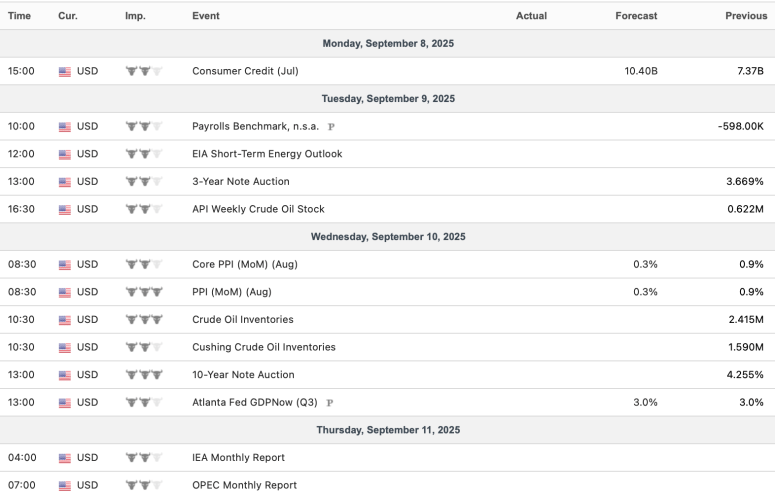 | Time | Cur. | Imp. | Event | Actual | Forecast | Previous |
|---|---|---|---|---|---|---|
| Monday, September 8, 2025 | | | | | | |
| 15:00 | USD | | Consumer Credit (Jul) | | 10.40B | 7.37B |
| Tuesday, September 9, 2025 | | | | | | |
| 10:00 | USD | | Payrolls Benchmark, n.s.a. P | | | -598.00K |
| 12:00 | USD | | EIA Short-Term Energy Outlook | | | |
| 13:00 | USD | | 3-Year Note Auction | | | 3.669% |
| 16:30 | USD | | API Weekly Crude Oil Stock | | | 0.622M |
| Wednesday, September 10, 2025 | | | | | | |
| 08:30 | USD | | Core PPI (MoM) (Aug) | | 0.3% | 0.9% |
| 08:30 | USD | | PPI (MoM) (Aug) | | 0.3% | 0.9% |
| 10:30 | USD | | Crude Oil Inventories | | | 2.415M |
| 10:30 | USD | | Cushing Crude Oil Inventories | | | 1.590M |
| 13:00 | USD | | 10-Year Note Auction | | | 4.255% |
| 13:00 | USD | | Atlanta Fed GDPNow (Q3) P | | 3.0% | 3.0% |
| Thursday, September 11, 2025 | | | | | | |
| 04:00 | USD | | IEA Monthly Report | | | |
| 07:00 | USD | | OPEC Monthly Report | | | |